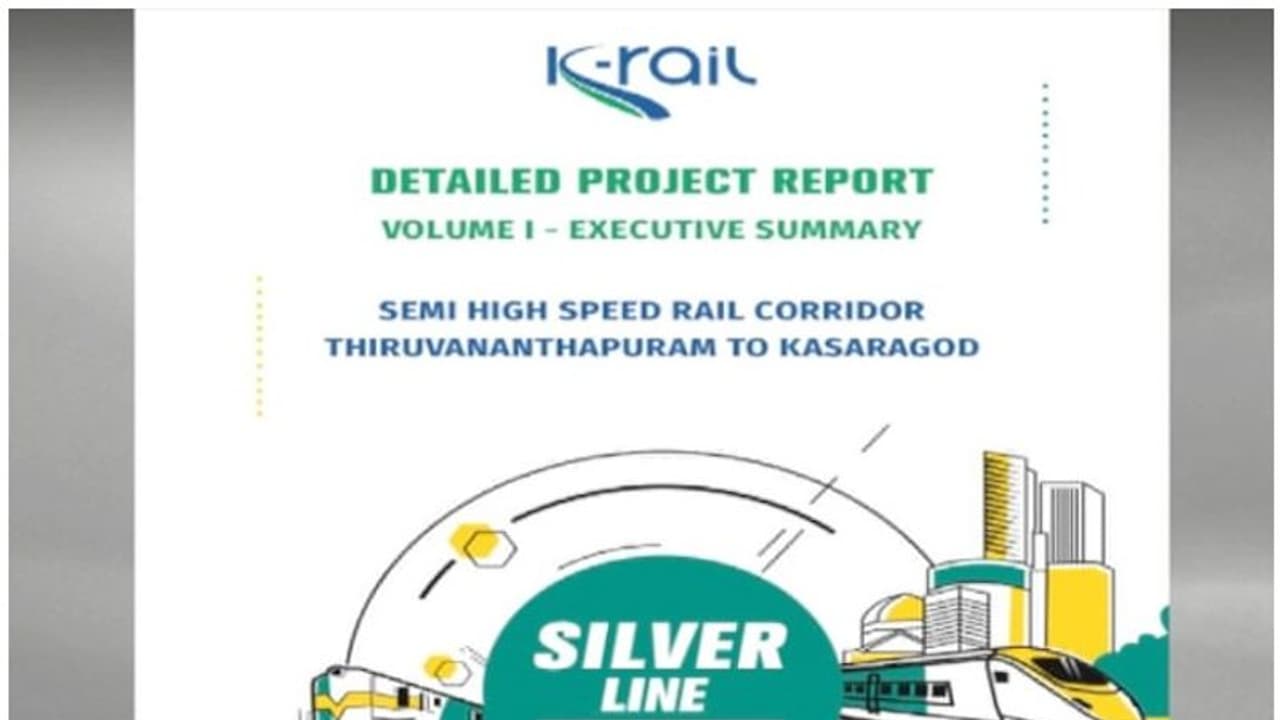 K-rail

DETAILED PROJECT REPORT
VOLUME I - EXECUTIVE SUMMARY

SEMI HIGH SPEED RAIL CORRIDOR
THIRUVANANTHAPURAM TO KASARAGOD

SILVER
LINE